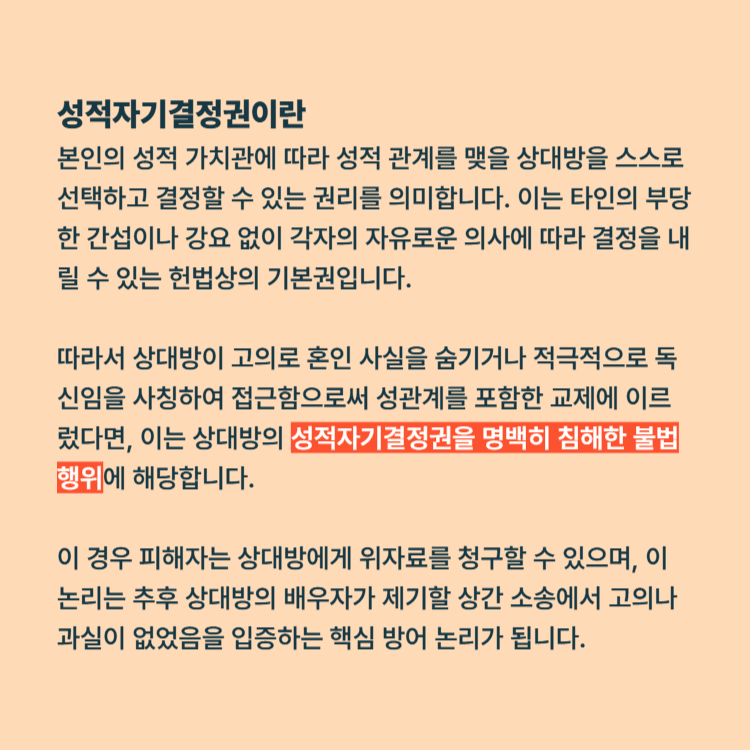 성적자기결정권이란

본인의 성적 가치관에 따라 성적 관계를 맺을 상대방을 스스로 선택하고 결정할 수 있는 권리를 의미합니다. 이는 타인의 부당한 간섭이나 강요 없이 각자의 자유로운 의사에 따라 결정을 내릴 수 있는 헌법상의 기본권입니다.

따라서 상대방이 고의로 혼인 사실을 숨기거나 적극적으로 독신임을 사칭하여 접근함으로써 성관계를 포함한 교제에 이르렀다면, 이는 상대방의 성적자기결정권을 명백히 침해한 불법행위에 해당합니다.

이 경우 피해자는 상대방에게 위자료를 청구할 수 있으며, 이 논리는 추후 상대방의 배우자가 제기할 상간 소송에서 고의나 과실이 없었음을 입증하는 핵심 방어 논리가 됩니다.